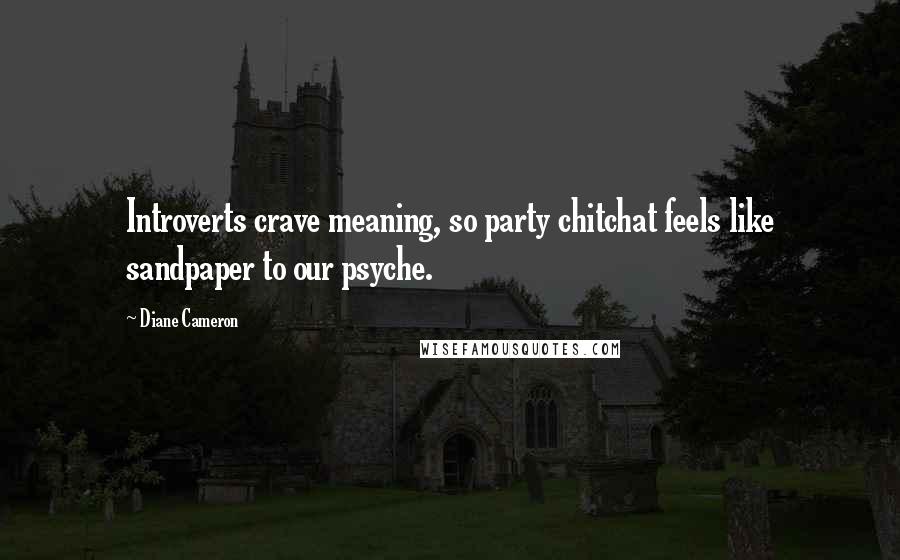 Introverts crave meaning, so party chitchat feels like sandpaper to our psyche.

~ Diane Cameron

WISEFAMOUSQUOTES.COM